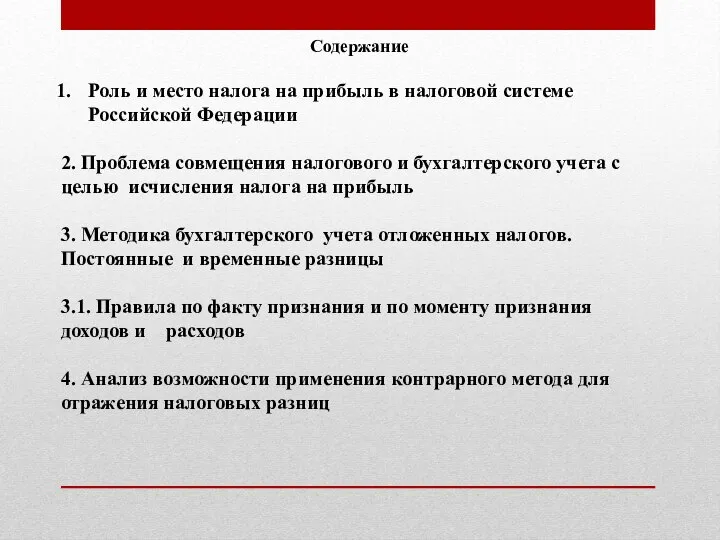 Содержание

1. Роль и место налога на прибыль в налоговой системе Российской Федерации

2. Проблема совмещения налогового и бухгалтерского учета с целью исчисления налога на прибыль

3. Методика бухгалтерского учета отложенных налогов. Постоянные и временные разницы

3.1. Правила по факту признания и по моменту признания доходов и расходов

4. Анализ возможности применения контрарного метода для отражения налоговых разниц